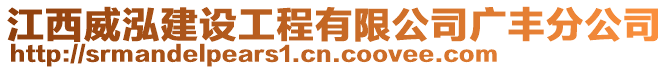 江西威泓建设工程有限公司广丰分公司
http://srmandelpears1.cn.coovee.com